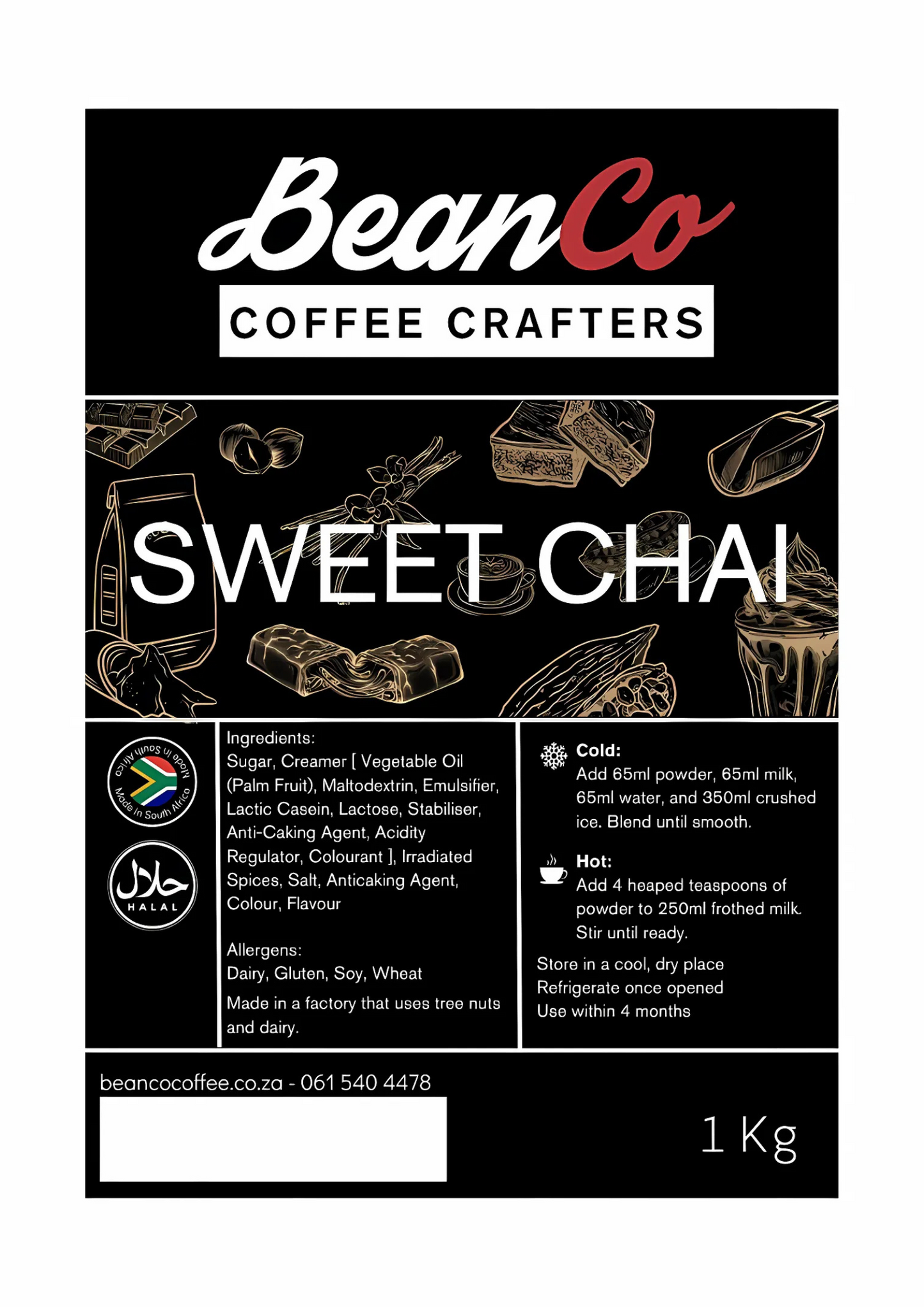 BeanCo
COFFEE CRAFTERS

SWEET CHAI

Made in South Africa

حلال
HALAL

Ingredients:
Sugar, Creamer [ Vegetable Oil (Palm Fruit), Maltodextrin, Emulsifier, Lactic Casein, Lactose, Stabiliser, Anti-Caking Agent, Acidity Regulator, Colourant ], Irradiated Spices, Salt, Anticaking Agent, Colour, Flavour

Allergens:
Dairy, Gluten, Soy, Wheat

Made in a factory that uses tree nuts and dairy.

Cold:
Add 65ml powder, 65ml milk, 65ml water, and 350ml crushed ice. Blend until smooth.

Hot:
Add 4 heaped teaspoons of powder to 250ml frothed milk. Stir until ready.

Store in a cool, dry place
Refrigerate once opened
Use within 4 months

beancocoffee.co.za - 061 540 4478

1 Kg